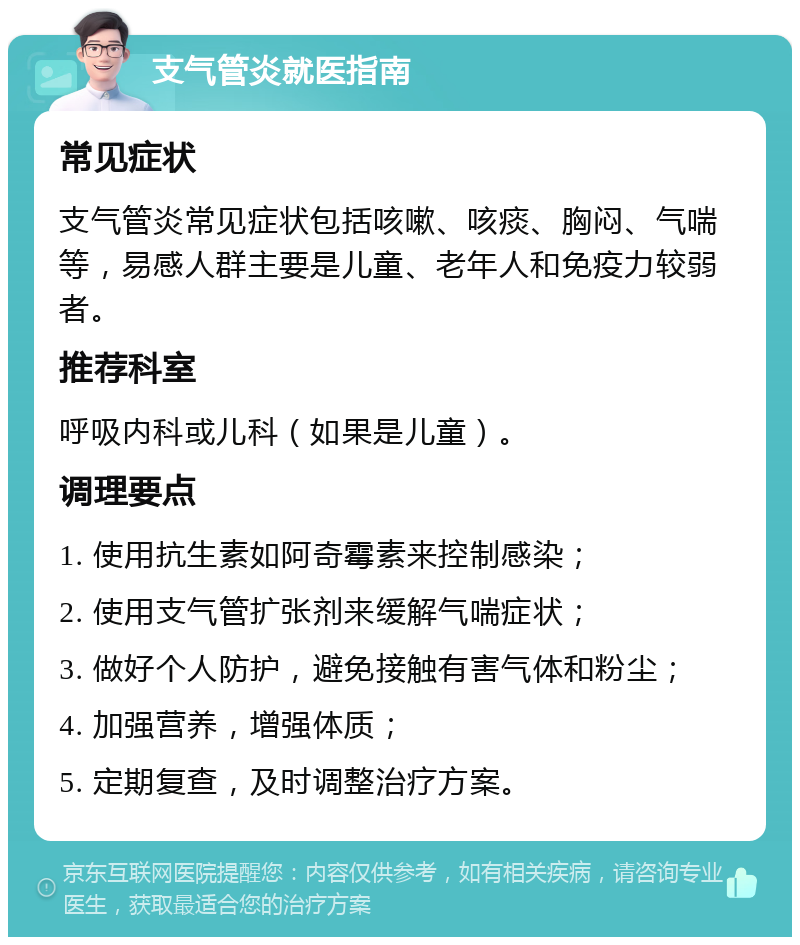 支气管炎就医指南

常见症状

支气管炎常见症状包括咳嗽、咳痰、胸闷、气喘等，易感人群主要是儿童、老年人和免疫力较弱者。

推荐科室

呼吸内科或儿科（如果是儿童）。

调理要点

1. 使用抗生素如阿奇霉素来控制感染；

2. 使用支气管扩张剂来缓解气喘症状；

3. 做好个人防护，避免接触有害气体和粉尘；

4. 加强营养，增强体质；

5. 定期复查，及时调整治疗方案。

京东互联网医院提醒您：内容仅供参考，如有相关疾病，请咨询专业医生，获取最适合您的治疗方案